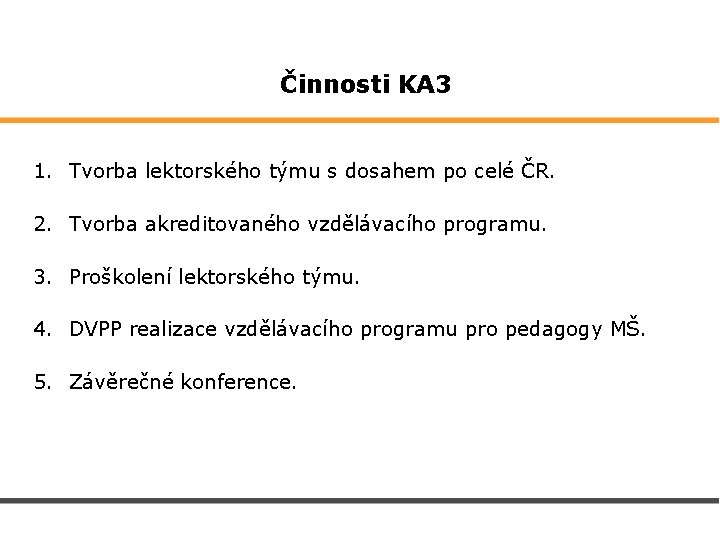 Činnosti KA3

1. Tvorba lektorského týmu s dosahem po celé ČR.

2. Tvorba akreditovaného vzdělávacího programu.

3. Proškolení lektorského týmu.

4. DVPP realizace vzdělávacího programu pro pedagogy MŠ.

5. Závěrečné konference.